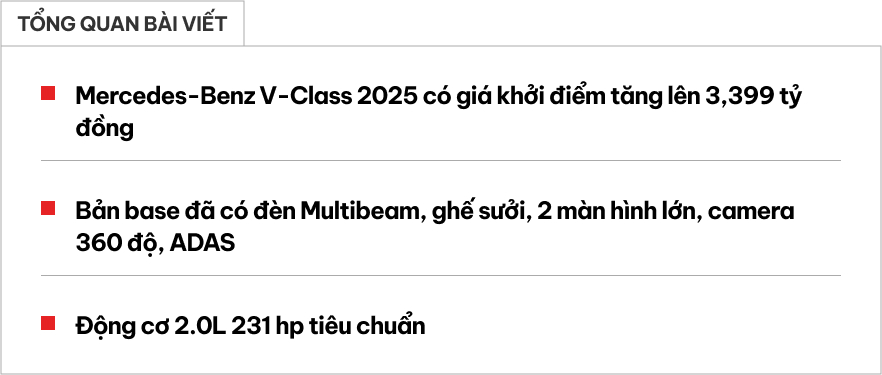 TỔNG QUAN BÀI VIẾT

Mercedes-Benz V-Class 2025 có giá khởi điểm tăng lên 3,399 tỷ đồng

Bản base đã có đèn Multibeam, ghế sưởi, 2 màn hình lớn, camera 360 độ, ADAS

Động cơ 2.0L 231 hp tiêu chuẩn